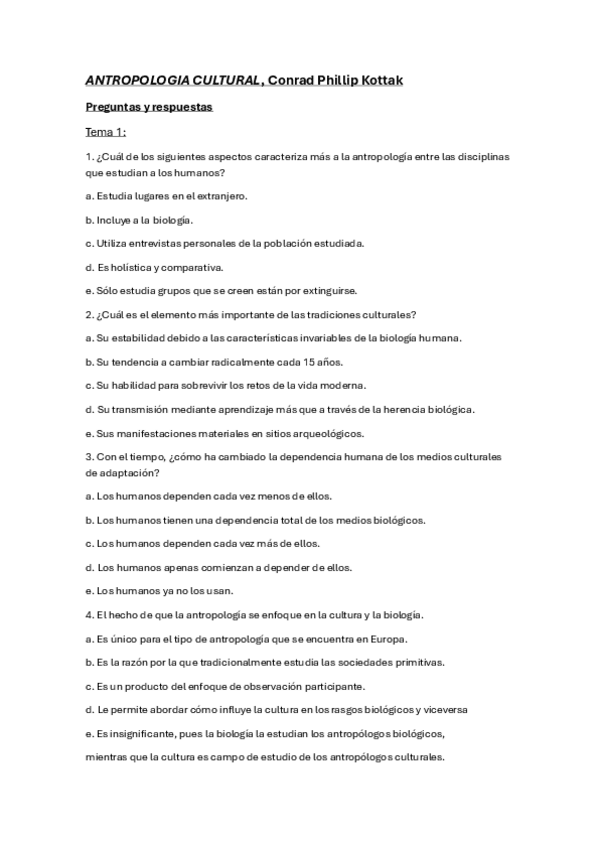 ANTROPOLOGIA CULTURAL, Conrad Phillip Kottak

Preguntas y respuestas

Tema 1:

1. ¿Cuál de los siguientes aspectos caracteriza más a la antropología entre las disciplinas que estudian a los humanos?

a. Estudia lugares en el extranjero.

b. Incluye a la biología.

c. Utiliza entrevistas personales de la población estudiada.

d. Es holística y comparativa.

e. Sólo estudia grupos que se creen están por extinguirse.

2. ¿Cuál es el elemento más importante de las tradiciones culturales?

a. Su estabilidad debido a las características invariables de la biología humana.

b. Su tendencia a cambiar radicalmente cada 15 años.

c. Su habilidad para sobrevivir los retos de la vida moderna.

d. Su transmisión mediante aprendizaje más que a través de la herencia biológica.

e. Sus manifestaciones materiales en sitios arqueológicos.

3. Con el tiempo, ¿cómo ha cambiado la dependencia humana de los medios culturales de adaptación?

a. Los humanos dependen cada vez menos de ellos.

b. Los humanos tienen una dependencia total de los medios biológicos.

c. Los humanos dependen cada vez más de ellos.

d. Los humanos apenas comienzan a depender de ellos.

e. Los humanos ya no los usan.

4. El hecho de que la antropología se enfoque en la cultura y la biología.

a. Es único para el tipo de antropología que se encuentra en Europa.

b. Es la razón por la que tradicionalmente estudia las sociedades primitivas.

c. Es un producto del enfoque de observación participante.

d. Le permite abordar cómo influye la cultura en los rasgos biológicos y viceversa

e. Es insignificante, pues la biología la estudian los antropólogos biológicos, mientras que la cultura es campo de estudio de los antropólogos culturales.